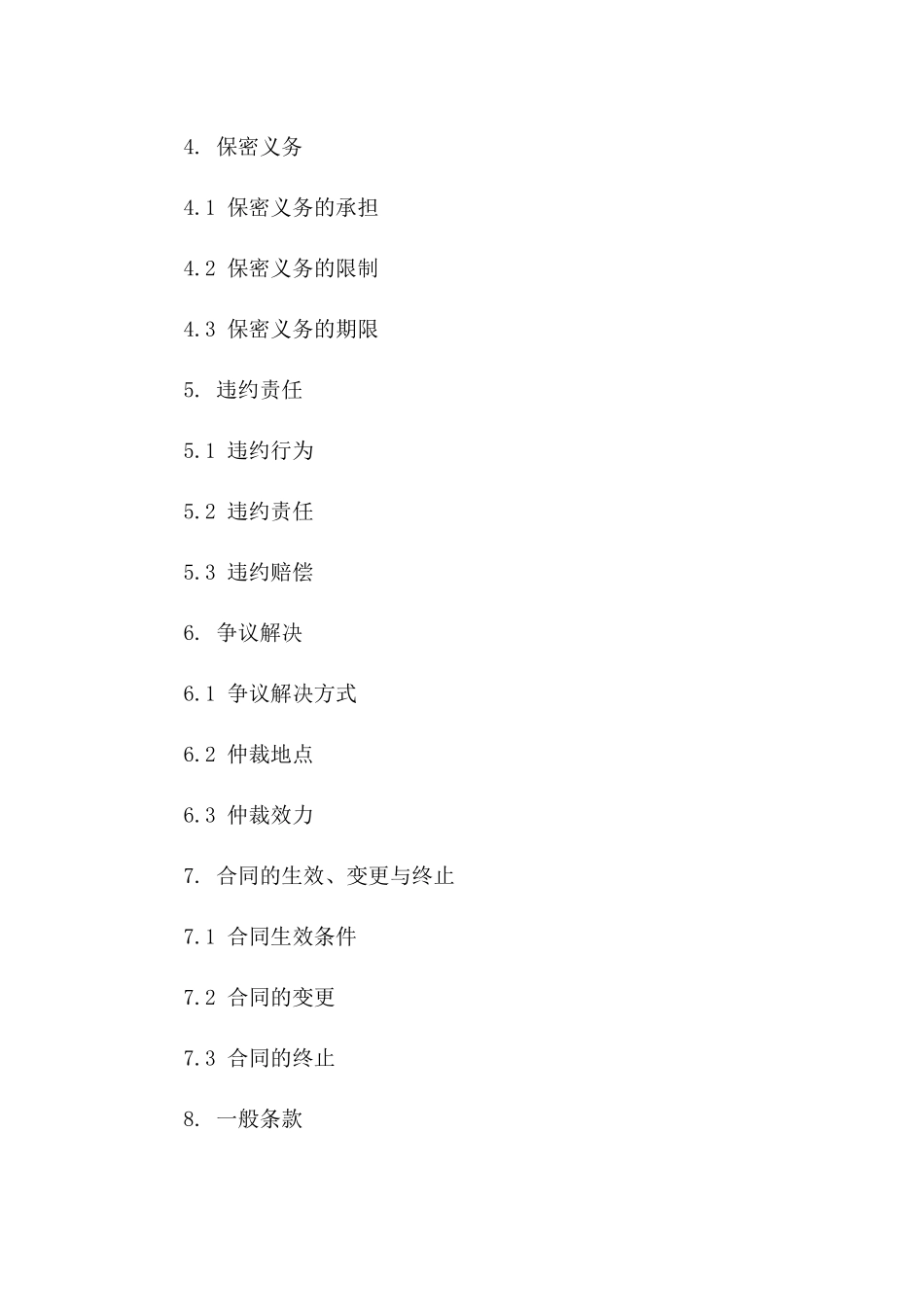 4. 保密义务

4.1 保密义务的承担

4.2 保密义务的限制

4.3 保密义务的期限

5. 违约责任

5.1 违约行为

5.2 违约责任

5.3 违约赔偿

6. 争议解决

6.1 争议解决方式

6.2 仲裁地点

6.3 仲裁效力

7. 合同的生效、变更与终止

7.1 合同生效条件

7.2 合同的变更

7.3 合同的终止

8. 一般条款